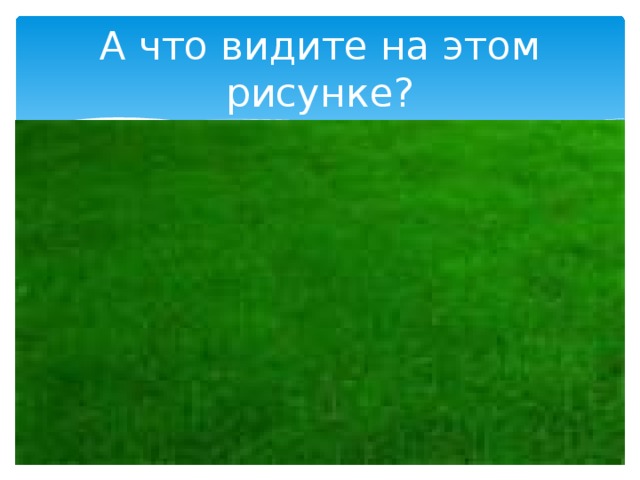 А что видите на этом рисунке?